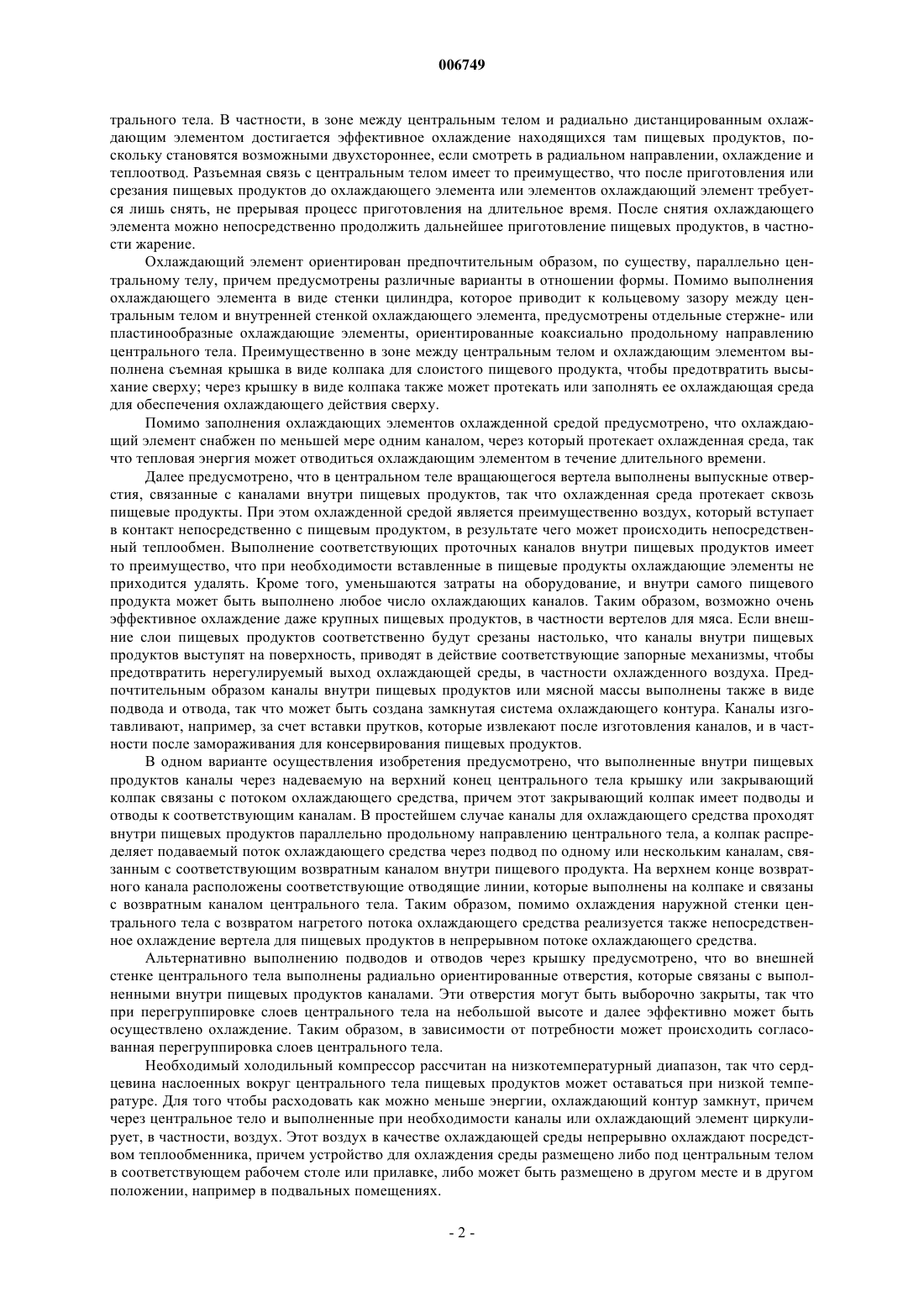 006749

трального тела. В частности, в зоне между центральным телом и радиально дистанцированным охлаждающим элементом достигается эффективное охлаждение находящихся там пищевых продуктов, поскольку становятся возможными двухстороннее, если смотреть в радиальном направлении, охлаждение и теплоотвод. Разъемная связь с центральным телом имеет то преимущество, что после приготовления или срезания пищевых продуктов до охлаждающего элемента или элементов охлаждающий элемент требуется лишь снять, не прерывая процесс приготовления на длительное время. После снятия охлаждающего элемента можно непосредственно продолжить дальнейшее приготовление пищевых продуктов, в частности жарение.

Охлаждающий элемент ориентирован предпочтительным образом, по существу, параллельно центральному телу, причем предусмотрены различные варианты в отношении формы. Помимо выполнения охлаждающего элемента в виде стенки цилиндра, которое приводит к кольцевому зазору между центральным телом и внутренней стенкой охлаждающего элемента, предусмотрены отдельные стержне- или пластинообразные охлаждающие элементы, ориентированные коаксиально продольному направлению центрального тела. Преимущественно в зоне между центральным телом и охлаждающим элементом выполнена съемная крышка в виде колпака для слоистого пищевого продукта, чтобы предотвратить высыхание сверху; через крышку в виде колпака также может протекать или заполнять ее охлаждающая среда для обеспечения охлаждающего действия сверху.

Помимо заполнения охлаждающих элементов охлажденной средой предусмотрено, что охлаждающий элемент снабжен по меньшей мере одним каналом, через который протекает охлажденная среда, так что тепловая энергия может отводиться охлаждающим элементом в течение длительного времени.

Далее предусмотрено, что в центральном теле вращающегося вертела выполнены выпускные отверстия, связанные с каналами внутри пищевых продуктов, так что охлажденная среда протекает сквозь пищевые продукты. При этом охлажденной средой является преимущественно воздух, который вступает в контакт непосредственно с пищевым продуктом, в результате чего может происходить непосредственный теплообмен. Выполнение соответствующих проточных каналов внутри пищевых продуктов имеет то преимущество, что при необходимости вставленные в пищевые продукты охлаждающие элементы не приходится удалять. Кроме того, уменьшаются затраты на оборудование, и внутри самого пищевого продукта может быть выполнено любое число охлаждающих каналов. Таким образом, возможно очень эффективное охлаждение даже крупных пищевых продуктов, в частности вертелов для мяса. Если внешние слои пищевых продуктов соответственно будут срезаны настолько, что каналы внутри пищевых продуктов выступят на поверхность, приводят в действие соответствующие запорные механизмы, чтобы предотвратить нерегулируемый выход охлаждающей среды, в частности охлажденного воздуха. Предпочтительным образом каналы внутри пищевых продуктов или мясной массы выполнены также в виде подвода и отвода, так что может быть создана замкнутая система охлаждающего контура. Каналы изготавливают, например, за счет вставки прутков, которые извлекают после изготовления каналов, и в частности после замораживания для консервирования пищевых продуктов.

В одном варианте осуществления изобретения предусмотрено, что выполненные внутри пищевых продуктов каналы через надеваемую на верхний конец центрального тела крышку или закрывающий колпак связаны с потоком охлаждающего средства, причем этот закрывающий колпак имеет подводы и отводы к соответствующим каналам. В простейшем случае каналы для охлаждающего средства проходят внутри пищевых продуктов параллельно продольному направлению центрального тела, а колпак распределяет подаваемый поток охлаждающего средства через подвод по одному или нескольким каналам, связанным с соответствующим возвратным каналом внутри пищевого продукта. На верхнем конце возвратного канала расположены соответствующие отводящие линии, которые выполнены на колпаке и связаны с возвратным каналом центрального тела. Таким образом, помимо охлаждения наружной стенки центрального тела с возвратом нагретого потока охлаждающего средства реализуется также непосредственное охлаждение вертела для пищевых продуктов в непрерывном потоке охлаждающего средства.

Альтернативно выполнению подводов и отводов через крышку предусмотрено, что во внешней стенке центрального тела выполнены радиально ориентированные отверстия, которые связаны с выполненными внутри пищевых продуктов каналами. Эти отверстия могут быть выборочно закрыты, так что при перегруппировке слоев центрального тела на небольшой высоте и далее эффективно может быть осуществлено охлаждение. Таким образом, в зависимости от потребности может происходить согласованная перегруппировка слоев центрального тела.

Необходимый холодильный компрессор рассчитан на низкотемпературный диапазон, так что сердцевина наслоенных вокруг центрального тела пищевых продуктов может оставаться при низкой температуре. Для того чтобы расходовать как можно меньше энергии, охлаждающий контур замкнут, причем через центральное тело и выполненные при необходимости каналы или охлаждающий элемент циркулирует, в частности, воздух. Этот воздух в качестве охлаждающей среды непрерывно охлаждают посредством теплообменника, причем устройство для охлаждения среды размещено либо под центральным телом в соответствующем рабочем столе или прилавке, либо может быть размещено в другом месте и в другом положении, например в подвальных помещениях.

- 2 -